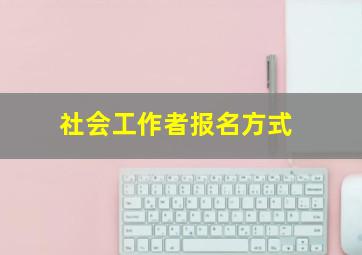 社会工作者报名方式